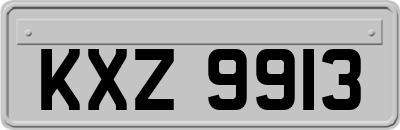 KXZ 9913